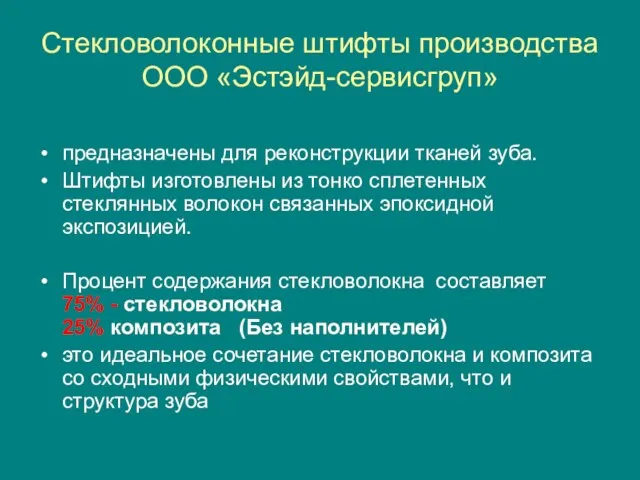 Стекловолоконные штифты производства ООО «Эстэйд-сервисгруп»

• предназначены для реконструкции тканей зуба.
• Штифты изготовлены из тонко сплетенных стеклянных волокон связанных эпоксидной экспозицией.

• Процент содержания стекловолокна составляет
75% - стекловолокна
25% композита (Без наполнителей)
• это идеальное сочетание стекловолокна и композита со сходными физическими свойствами, что и структура зуба